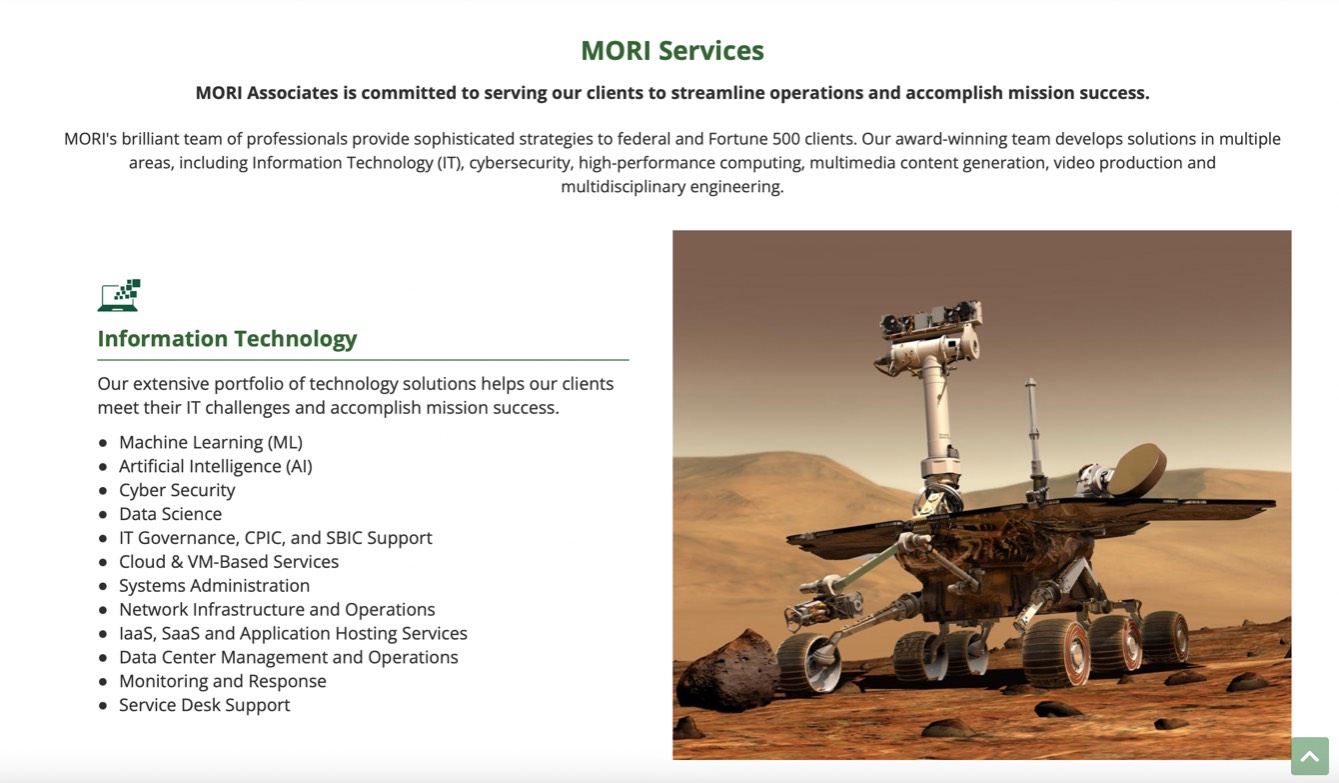 MORI Services

MORI Associates is committed to serving our clients to streamline operations and accomplish mission success.

MORI's brilliant team of professionals provide sophisticated strategies to federal and Fortune 500 clients. Our award-winning team develops solutions in multiple areas, including Information Technology (IT), cybersecurity, high-performance computing, multimedia content generation, video production and multidisciplinary engineering.

Information Technology

Our extensive portfolio of technology solutions helps our clients meet their IT challenges and accomplish mission success.

- Machine Learning (ML)
- Artificial Intelligence (AI)
- Cyber Security
- Data Science
- IT Governance, CPIC, and SBIC Support
- Cloud & VM-Based Services
- Systems Administration
- Network Infrastructure and Operations
- IaaS, SaaS and Application Hosting Services
- Data Center Management and Operations
- Monitoring and Response
- Service Desk Support